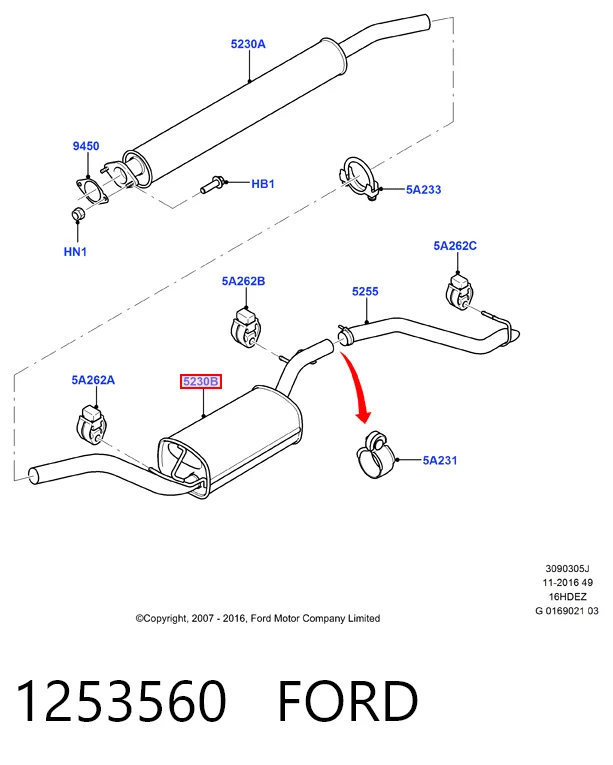 5230A

9450

HB1

5A233

HN1

5A262C

5A262B

5255

5A262A

5230B

5A231

3090305J
11-2016 49
16HDEZ
G 0169021 03

©Copyright, 2007 - 2016, Ford Motor Company Limited

1253560 FORD